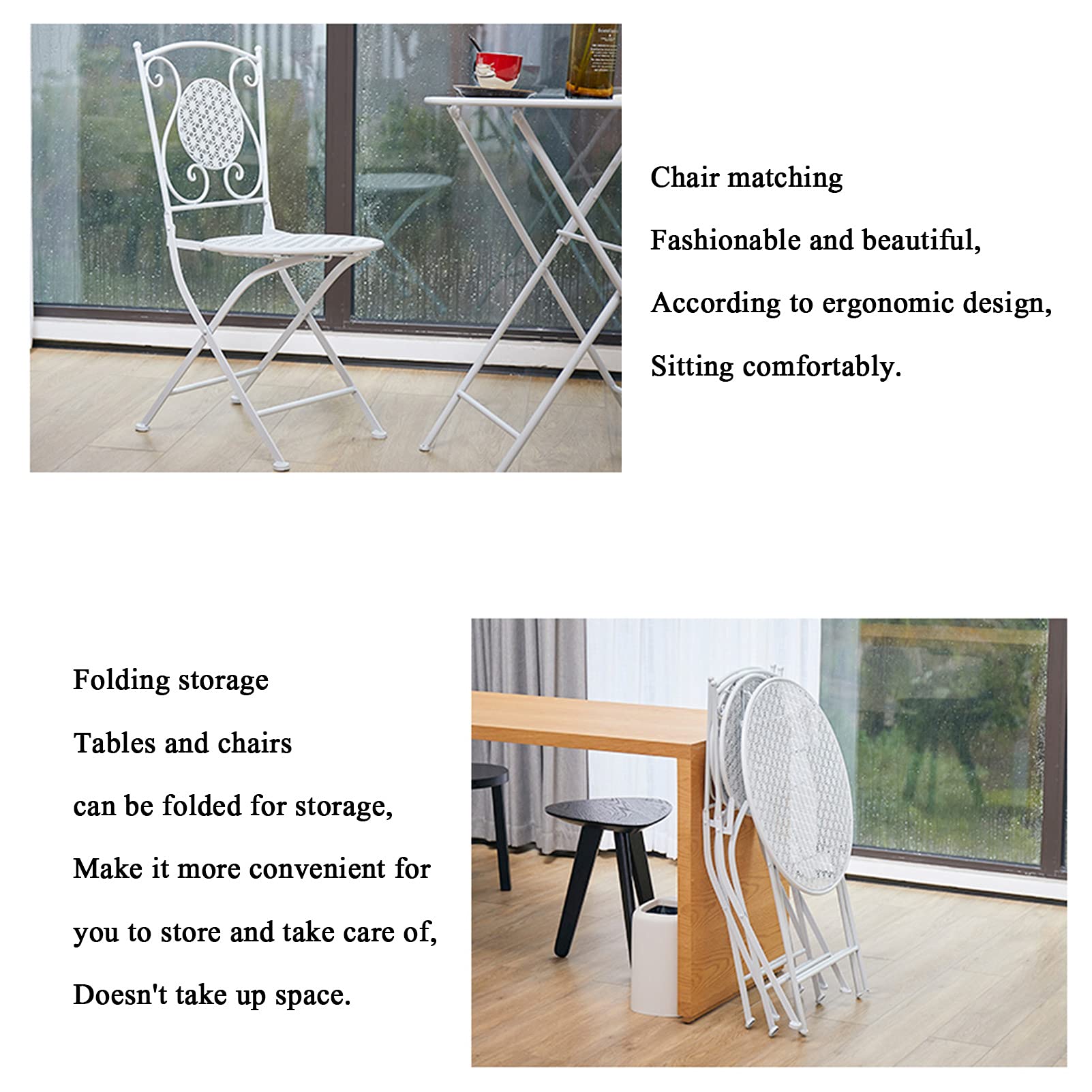 Chair matching

Fashionable and beautiful,

According to ergonomic design,

Sitting comfortably.

Folding storage

Tables and chairs

can be folded for storage,

Make it more convenient for

you to store and take care of,

Doesn't take up space.